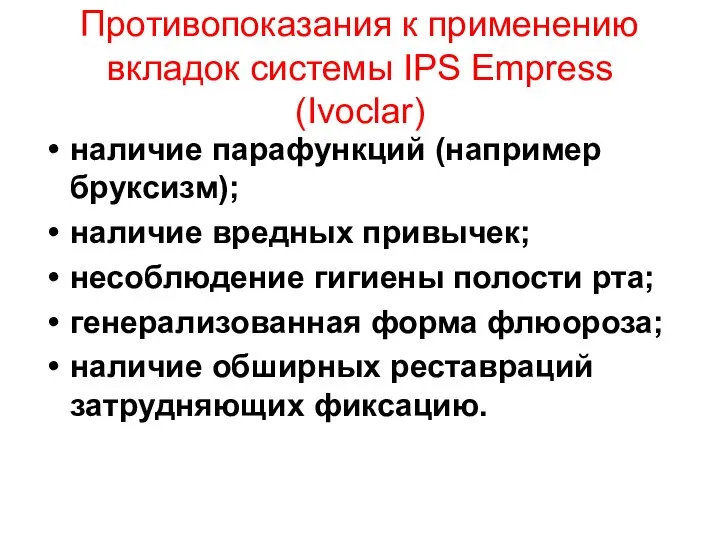 Противопоказания к применению вкладок системы IPS Empress (Ivoclar)

• наличие парафункций (например бруксизм);
• наличие вредных привычек;
• несоблюдение гигиены полости рта;
• генерализованная форма флюороза;
• наличие обширных реставраций затрудняющих фиксацию.